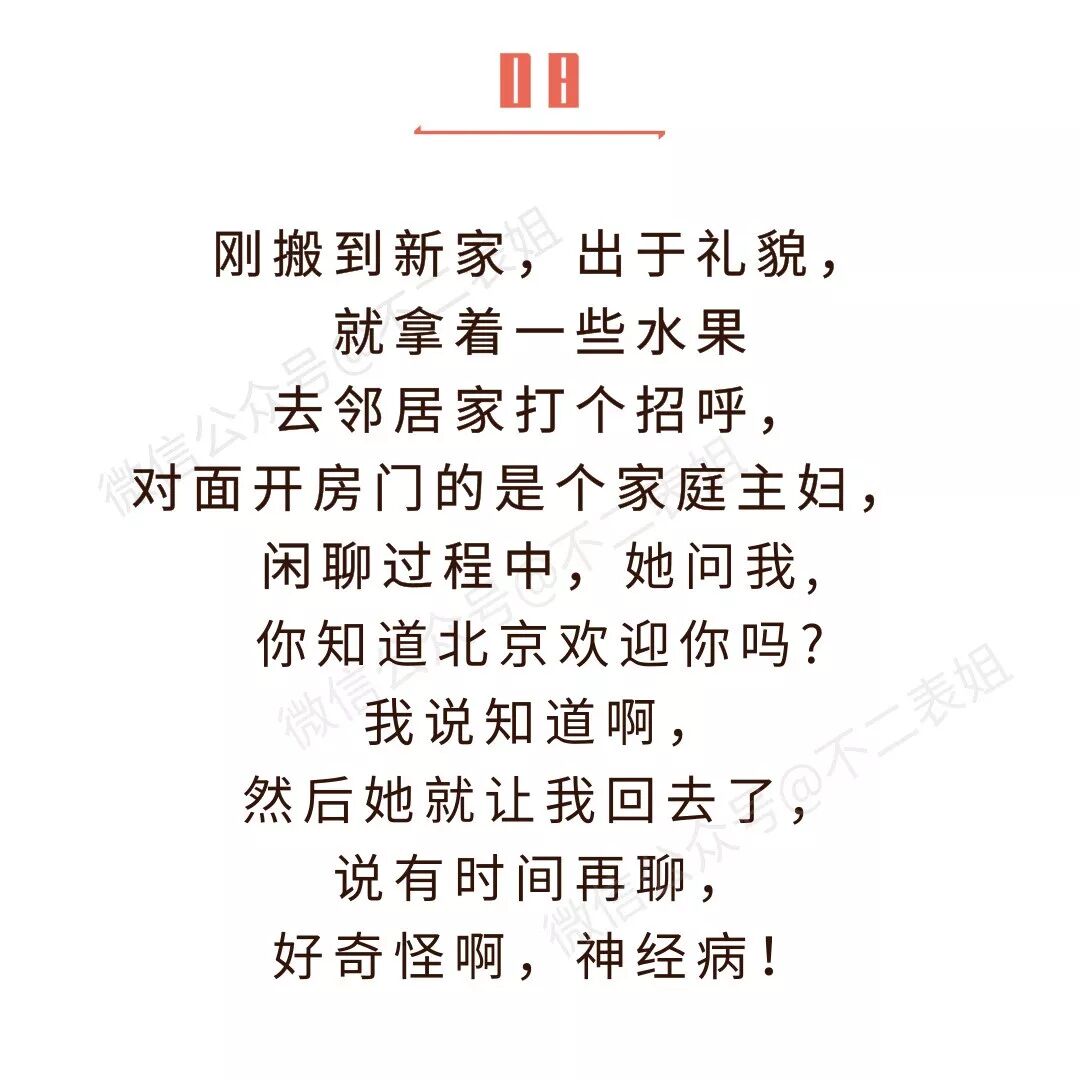 08

刚搬到新家，出于礼貌，
就拿着一些水果
去邻居家打个招呼，
对面开房门的是个家庭主妇，
闲聊过程中，她问我，
你知道北京欢迎你吗？
我说知道啊，
然后她就让我回去了，
说有时间再聊，
好奇怪啊，神经病！

微信公众号@不二表姐